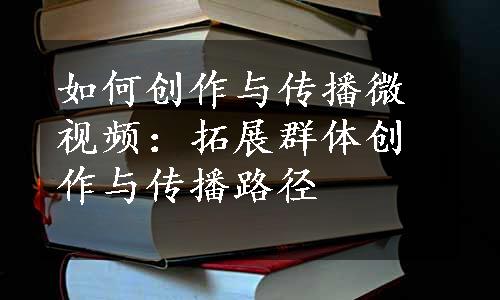 如何创作与传播微视频：拓展群体创作与传播路径